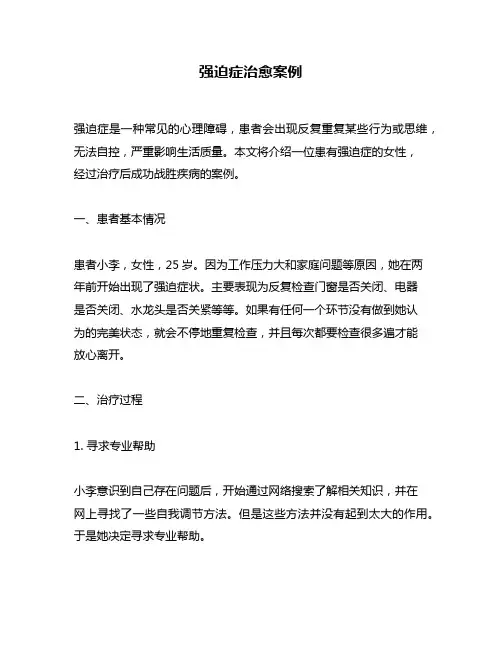 强迫症治愈案例

强迫症是一种常见的心理障碍，患者会出现反复重复某些行为或思维，无法自控，严重影响生活质量。本文将介绍一位患有强迫症的女性，经过治疗后成功战胜疾病的案例。

一、患者基本情况

患者小李，女性，25 岁。因为工作压力大和家庭问题等原因，她在两年前开始出现了强迫症状。主要表现为反复检查门窗是否关闭、电器是否关闭、水龙头是否关紧等等。如果有任何一个环节没有做到她认为的完美状态，就会不停地重复检查，并且每次都要检查很多遍才能放心离开。

二、治疗过程

1. 寻求专业帮助

小李意识到自己存在问题后，开始通过网络搜索了解相关知识，并在网上寻找了一些自我调节方法。但是这些方法并没有起到太大的作用。于是她决定寻求专业帮助。